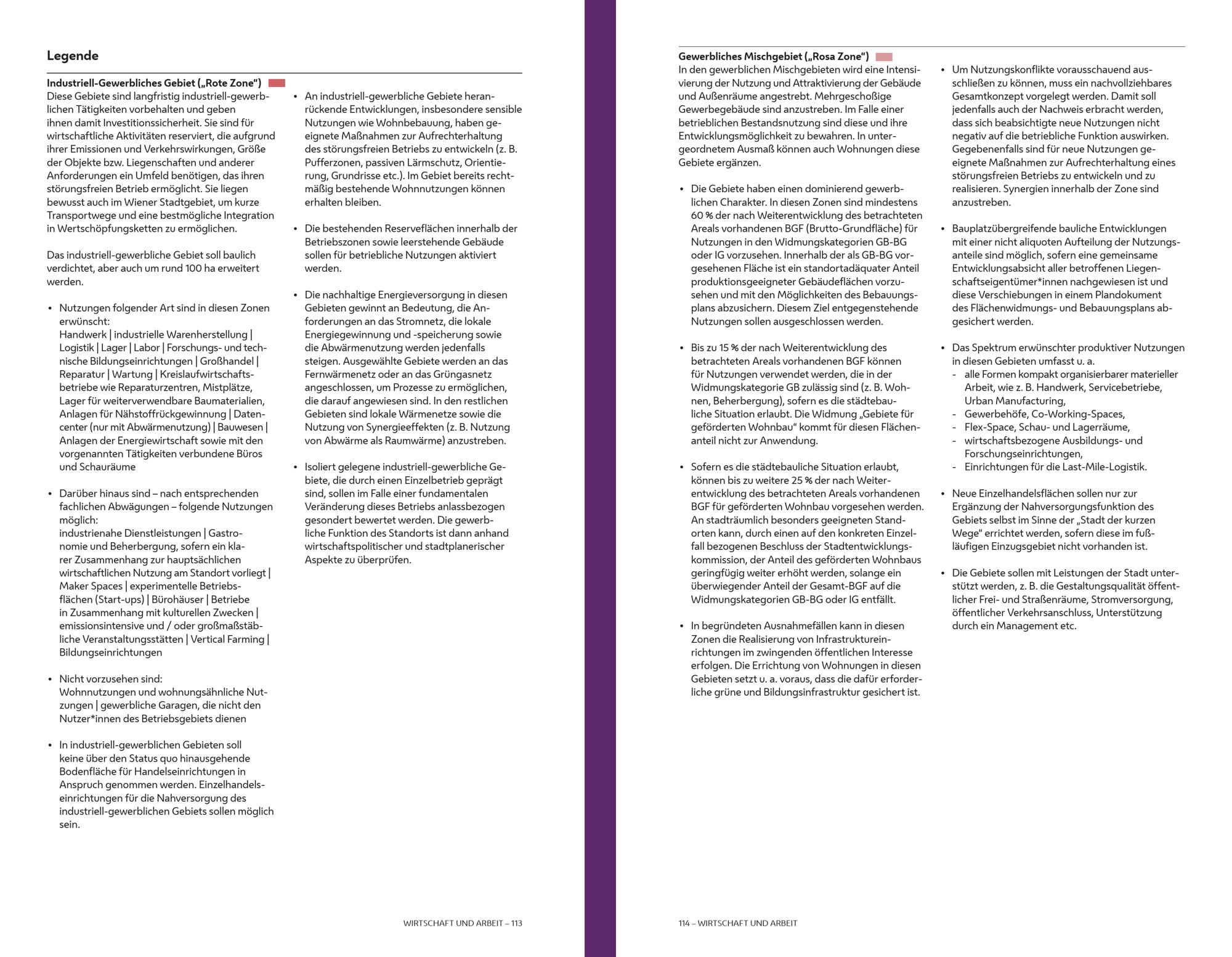 Legende

Industriell-Gewerbliches Gebiet („Rote Zone“)

Diese Gebiete sind langfristig industriell-gewerblichen Tätigkeiten vorbehalten und geben ihnen damit Investitionssicherheit. Sie sind für wirtschaftliche Aktivitäten reserviert, die aufgrund ihrer Emissionen und Verkehrswirkungen, Größe der Objekte bzw. Liegenschaften und anderer Anforderungen ein Umfeld benötigen, das ihren störungsfreien Betrieb ermöglicht. Sie liegen bewusst auch im Wiener Stadtgebiet, um kurze Transportwege und eine bestmögliche Integration in Wertschöpfungsketten zu ermöglichen.

Das industriell-gewerbliche Gebiet soll baulich verdichtet, aber auch um rund 100 ha erweitert werden.

• Nutzungen folgender Art sind in diesen Zonen erwünscht:
Handwerk | industrielle Warenherstellung | Logistik | Lager | Labor | Forschungs- und technische Bildungseinrichtungen | Großhandel | Reparatur | Wartung | Kreislaufwirtschaftsbetriebe wie Reparaturzentren, Mistplätze, Lager für weiterverwendbare Baumaterialien, Anlagen für Nähstoffrückgewinnung | Datencenter (nur mit Abwärmenutzung) | Bauwesen | Anlagen der Energiewirtschaft sowie mit den vorgenannten Tätigkeiten verbundene Büros und Schauräume

• Darüber hinaus sind – nach entsprechenden fachlichen Abwägungen – folgende Nutzungen möglich:
industrienahe Dienstleistungen | Gastronomie und Beherbergung, sofern ein klarer Zusammenhang zur hauptsächlichen wirtschaftlichen Nutzung am Standort vorliegt | Maker Spaces | experimentelle Betriebsflächen (Start-ups) | Bürohäuser | Betriebe in Zusammenhang mit kulturellen Zwecken | emissionsintensive und / oder großmaßstäbliche Veranstaltungsstätten | Vertical Farming | Bildungseinrichtungen

• Nicht vorzusehen sind:
Wohnnutzungen und wohnungsähnliche Nutzungen | gewerbliche Garagen, die nicht den Nutzer*innen des Betriebsgebiets dienen

• In industriell-gewerblichen Gebieten soll keine über den Status quo hinausgehende Bodenfläche für Handelseinrichtungen in Anspruch genommen werden. Einzelhandelseinrichtungen für die Nahversorgung des industriell-gewerblichen Gebiets sollen möglich sein.

• An industriell-gewerbliche Gebiete heranrückende Entwicklungen, insbesondere sensible Nutzungen wie Wohnbebauung, haben geeignete Maßnahmen zur Aufrechterhaltung des störungsfreien Betriebs zu entwickeln (z. B. Pufferzonen, passiven Lärmschutz, Orientierung, Grundrisse etc.). Im Gebiet bereits rechtmäßig bestehende Wohnnutzungen können erhalten bleiben.

• Die bestehenden Reserveflächen innerhalb der Betriebszonen sowie leerstehende Gebäude sollen für betriebliche Nutzungen aktiviert werden.

• Die nachhaltige Energieversorgung in diesen Gebieten gewinnt an Bedeutung, die Anforderungen an das Stromnetz, die lokale Energiegewinnung und -speicherung sowie die Abwärmenutzung werden jedenfalls steigen. Ausgewählte Gebiete werden an das Fernwärmenetz oder an das Grüngasnetz angeschlossen, um Prozesse zu ermöglichen, die darauf angewiesen sind. In den restlichen Gebieten sind lokale Wärmenetze sowie die Nutzung von Synergieeffekten (z. B. Nutzung von Abwärme als Raumwärme) anzustreben.

• Isoliert gelegene industriell-gewerbliche Gebiete, die durch einen Einzelbetrieb geprägt sind, sollen im Falle einer fundamentalen Veränderung dieses Betriebs anlassbezogen gesondert bewertet werden. Die gewerbliche Funktion des Standorts ist dann anhand wirtschaftspolitischer und stadtplanerischer Aspekte zu überprüfen.

WIRTSCHAFT UND ARBEIT – 113

Gewerbliches Mischgebiet („Rosa Zone“)
In den gewerblichen Mischgebieten wird eine Intensivierung der Nutzung und Attraktivierung der Gebäude und Außenräume angestrebt. Mehrgeschoßige Gewerbegebäude sind anzustreben. Im Falle einer betrieblichen Bestandsnutzung sind diese und ihre Entwicklungsmöglichkeit zu bewahren. In untergeordnetem Ausmaß können auch Wohnungen diese Gebiete ergänzen.

• Die Gebiete haben einen dominierend gewerblichen Charakter. In diesen Zonen sind mindestens 60 % der nach Weiterentwicklung des betrachteten Areals vorhandenen BGF (Brutto-Grundfläche) für Nutzungen in den Widmungskategorien GB-BG oder IG vorzusehen. Innerhalb der als GB-BG vorgesehenen Fläche ist ein standortadäquater Anteil produktionsgeeigneter Gebäudeflächen vorzusehen und mit den Möglichkeiten des Bebauungsplans abzusichern. Diesem Ziel entgegenstehende Nutzungen sollen ausgeschlossen werden.

• Bis zu 15 % der nach Weiterentwicklung des betrachteten Areals vorhandenen BGF können für Nutzungen verwendet werden, die in der Widmungskategorie GB zulässig sind (z. B. Wohnen, Beherbergung), sofern es die städtebauliche Situation erlaubt. Die Widmung „Gebiete für geförderten Wohnbau“ kommt für diesen Flächenanteil nicht zur Anwendung.

• Sofern es die städtebauliche Situation erlaubt, können bis zu weitere 25 % der nach Weiterentwicklung des betrachteten Areals vorhandenen BGF für geförderten Wohnbau vorgesehen werden. An stadträumlich besonders geeigneten Standorten kann, durch einen auf den konkreten Einzelfall bezogenen Beschluss der Stadtentwicklungskommission, der Anteil des geförderten Wohnbaus geringfügig weiter erhöht werden, solange ein überwiegender Anteil der Gesamt-BGF auf die Widmungskategorien GB-BG oder IG entfällt.

• In begründeten Ausnahmefällen kann in diesen Zonen die Realisierung von Infrastruktureinrichtungen im zwingenden öffentlichen Interesse erfolgen. Die Errichtung von Wohnungen in diesen Gebieten setzt u. a. voraus, dass die dafür erforderliche grüne und Bildungsinfrastruktur gesichert ist.

• Um Nutzungskonflikte vorausschauend ausschließen zu können, muss ein nachvollziehbares Gesamtkonzept vorgelegt werden. Damit soll jedenfalls auch der Nachweis erbracht werden, dass sich beabsichtigte neue Nutzungen nicht negativ auf die betriebliche Funktion auswirken. Gegebenenfalls sind für neue Nutzungen geeignete Maßnahmen zur Aufrechterhaltung eines störungsfreien Betriebs zu entwickeln und zu realisieren. Synergien innerhalb der Zone sind anzustreben.

• Bauplatzübergreifende bauliche Entwicklungen mit einer nicht aliquoten Aufteilung der Nutzungsanteile sind möglich, sofern eine gemeinsame Entwicklungsabsicht aller betroffenen Liegenschaftseigentümer*innen nachgewiesen ist und diese Verschiebungen in einem Plandokument des Flächenwidmungs- und Bebauungsplans abgesichert werden.

• Das Spektrum erwünschter produktiver Nutzungen in diesen Gebieten umfasst u. a.
- alle Formen kompakt organisierbarer materieller Arbeit, wie z. B. Handwerk, Servicebetriebe, Urban Manufacturing,
- Gewerbehöfe, Co-Working-Spaces,
- Flex-Space, Schau- und Lagerräume,
- wirtschaftsbezogene Ausbildungs- und Forschungseinrichtungen,
- Einrichtungen für die Last-Mile-Logistik.

• Neue Einzelhandelsflächen sollen nur zur Ergänzung der Nahversorgungsfunktion des Gebiets selbst im Sinne der „Stadt der kurzen Wege“ errichtet werden, sofern diese im fußläufigen Einzugsgebiet nicht vorhanden ist.

• Die Gebiete sollen mit Leistungen der Stadt unterstützt werden, z. B. die Gestaltungsqualität öffentlicher Frei- und Straßenräume, Stromversorgung, öffentlicher Verkehrsanschluss, Unterstützung durch ein Management etc.

114 – WIRTSCHAFT UND ARBEIT